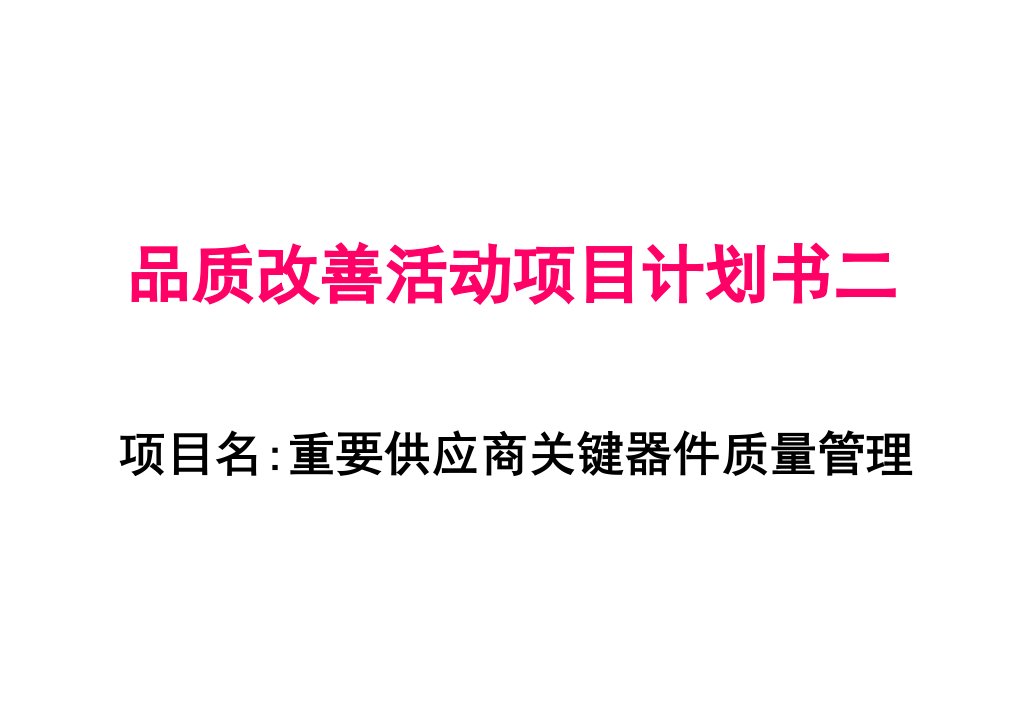 品质改善活动项目计划书二

项目名:重要供应商关键器件质量管理